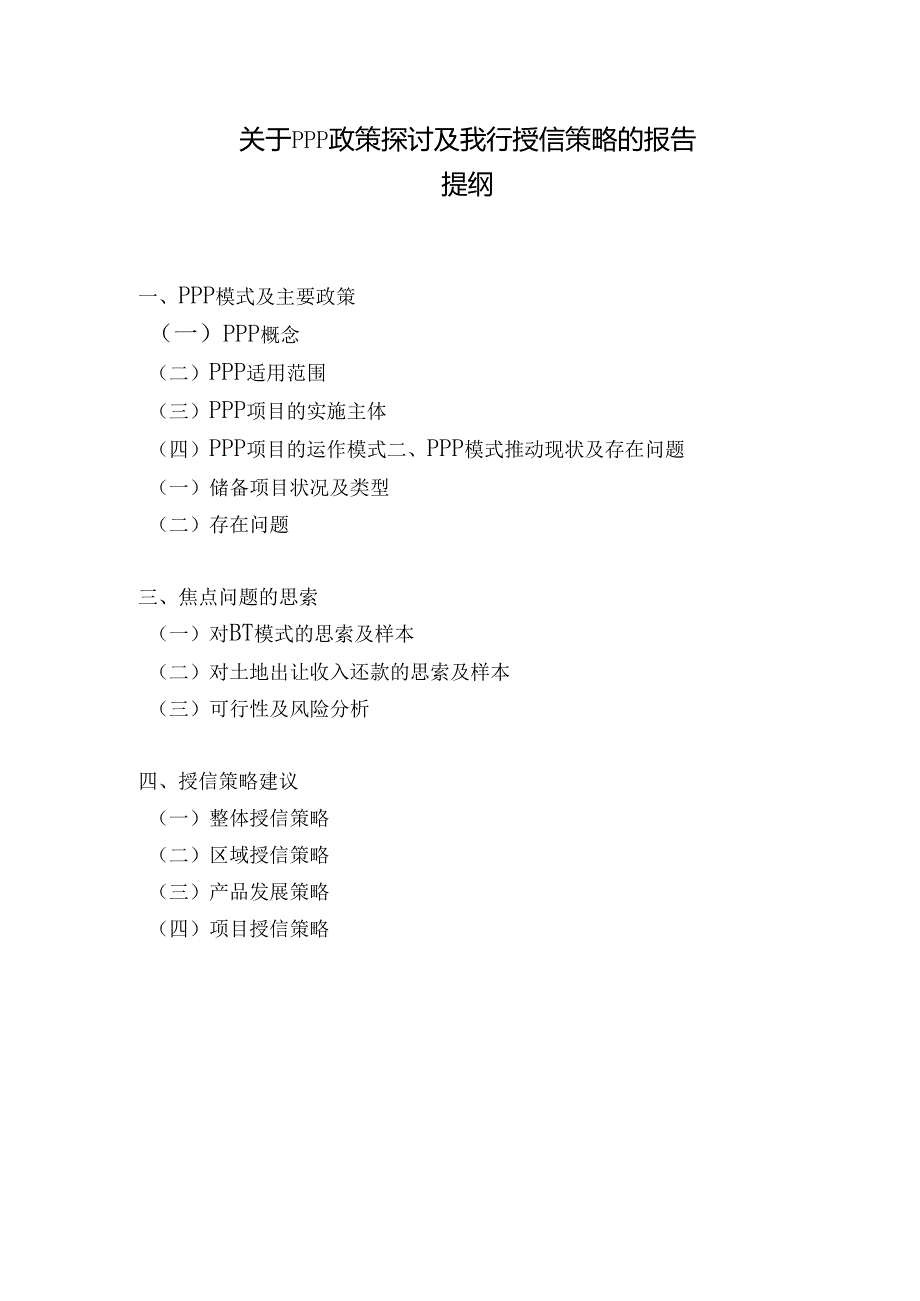 关于PPP政策探讨及我行授信策略的报告
提纲

一、PPP模式及主要政策
（一）PPP概念
（二）PPP适用范围
（三）PPP项目的实施主体
（四）PPP项目的运作模式二、PPP模式推动现状及存在问题
（一）储备项目状况及类型
（二）存在问题

三、焦点问题的思索
（一）对BT模式的思索及样本
（二）对土地出让收入还款的思索及样本
（三）可行性及风险分析

四、授信策略建议
（一）整体授信策略
（二）区域授信策略
（三）产品发展策略
（四）项目授信策略